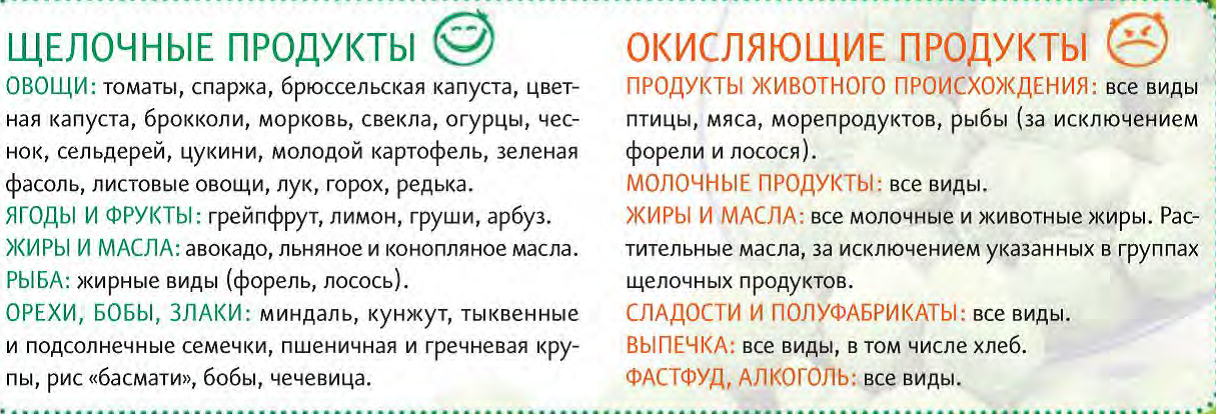 ЩЕЛОЧНЫЕ ПРОДУКТЫ

ОВОЩИ: томаты, спаржа, брюссельская капуста, цветная капуста, брокколи, морковь, свекла, огурцы, чеснок, сельдерей, цукини, молодой картофель, зеленая фасоль, листовые овощи, лук, горох, редька.

ЯГОДЫ И ФРУКТЫ: грейпфрут, лимон, груши, арбуз.

ЖИРЫ И МАСЛА: авокадо, льняное и конопляное масла.

РЫБА: жирные виды (форель, лосось).

ОРЕХИ, БОБЫ, ЗЛАКИ: миндаль, кунжут, тыквенные и подсолнечные семечки, пшеничная и гречневая крупы, рис «басмати», бобы, чечевица.

ОКИСЛЯЮЩИЕ ПРОДУКТЫ

ПРОДУКТЫ ЖИВОТНОГО ПРОИСХОЖДЕНИЯ: все виды птицы, мяса, морепродуктов, рыбы (за исключением форели и лосося).

МОЛОЧНЫЕ ПРОДУКТЫ: все виды.

ЖИРЫ И МАСЛА: все молочные и животные жиры. Растительные масла, за исключением указанных в группах щелочных продуктов.

СЛАДОСТИ И ПОЛУФАБРИКАТЫ: все виды.

ВЫПЕЧКА: все виды, в том числе хлеб.

ФАСТФУД, АЛКОГОЛЬ: все виды.